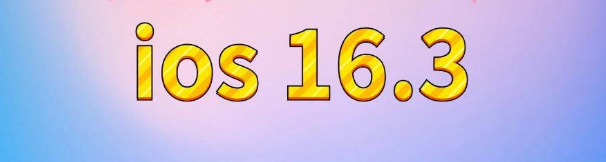 ios 16.3